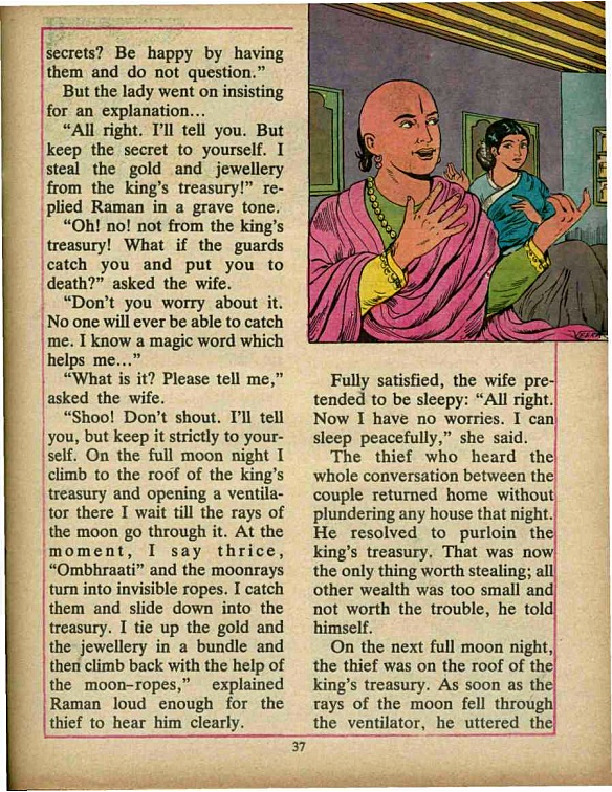 secrets? Be happy by having them and do not question."

But the lady went on insisting for an explanation...

"All right. I'll tell you. But keep the secret to yourself. I steal the gold and jewellery from the king's treasury!" replied Raman in a grave tone.

"Oh! no! not from the king's treasury! What if the guards catch you and put you to death?" asked the wife.

"Don't you worry about it. No one will ever be able to catch me. I know a magic word which helps me..."

"What is it? Please tell me," asked the wife.

"Shoo! Don't shout. I'll tell you, but keep it strictly to yourself. On the full moon night I climb to the roof of the king's treasury and opening a ventilator there I wait till the rays of the moon go through it. At the moment, I say thrice, "Ombhraati" and the moonrays turn into invisible ropes. I catch them and slide down into the treasury. I tie up the gold and the jewellery in a bundle and then climb back with the help of the moon-ropes," explained Raman loud enough for the thief to hear him clearly.

Fully satisfied, the wife pretended to be sleepy: "All right. Now I have no worries. I can sleep peacefully," she said.

The thief who heard the whole conversation between the couple returned home without plundering any house that night. He resolved to purloin the king's treasury. That was now the only thing worth stealing; all other wealth was too small and not worth the trouble, he told himself.

On the next full moon night, the thief was on the roof of the king's treasury. As soon as the rays of the moon fell through the ventilator, he uttered the

37